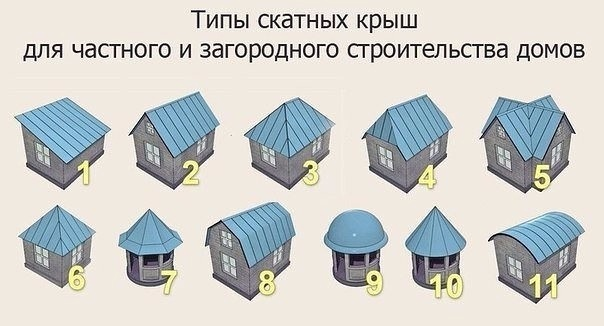 Типы скатных крыш
для частного и загородного строительства домов

1
2
3
4
5
6
7
8
9
10
11